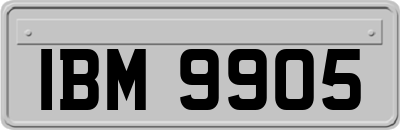 IBM 9905